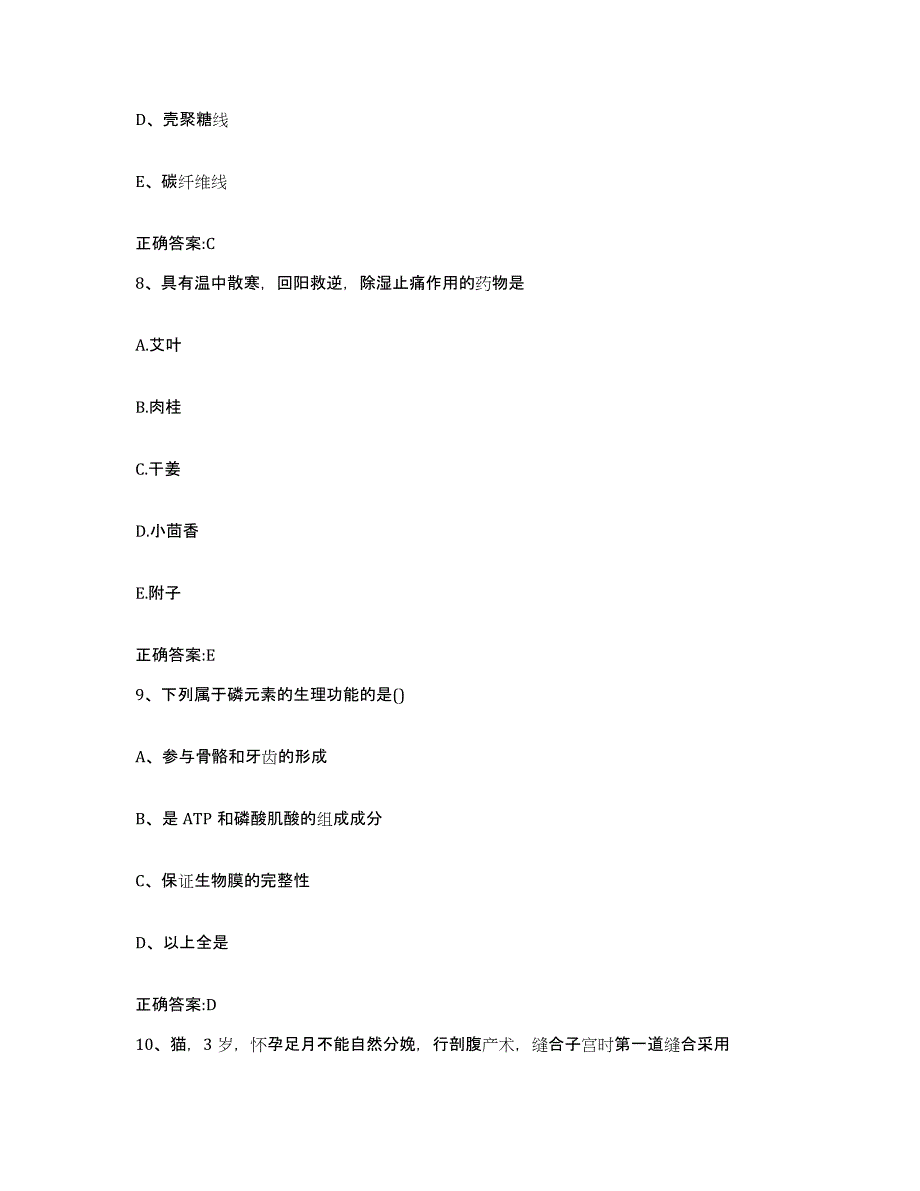 D、壳聚糖线

E、碳纤维线

正确答案:C

8、具有温中散寒，回阳救逆，除湿止痛作用的药物是

A.艾叶

B.肉桂

C.干姜

D.小茴香

E.附子

正确答案:E

9、下列属于磷元素的生理功能的是()

A、参与骨骼和牙齿的形成

B、是 ATP 和磷酸肌酸的组成成分

C、保证生物膜的完整性

D、以上全是

正确答案:D

10、猫，3 岁，怀孕足月不能自然分娩，行剖腹产术，缝合子宫时第一道缝合采用